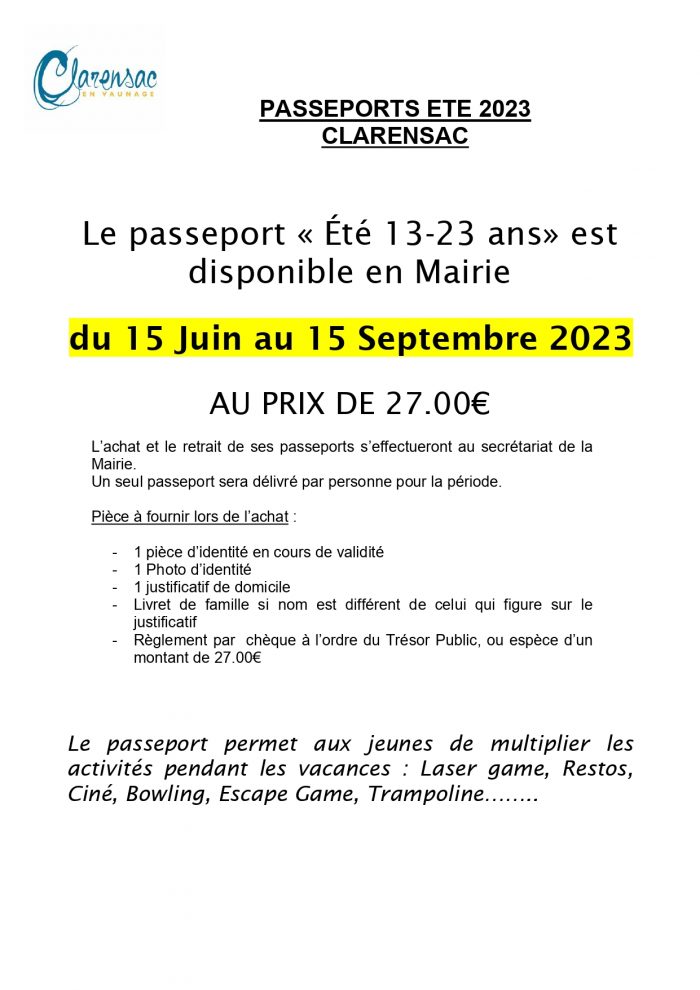 Clarensac
EN VAUNAGE

PASSEPORTS ETE 2023
CLARENSAC

Le passeport « Été 13-23 ans» est disponible en Mairie

du 15 Juin au 15 Septembre 2023

AU PRIX DE 27.00€

L'achat et le retrait de ses passeports s'effectueront au secrétariat de la Mairie.
Un seul passeport sera délivré par personne pour la période.

Pièce à fournir lors de l'achat :

- 1 pièce d'identité en cours de validité
- 1 Photo d'identité
- 1 justificatif de domicile
- Livret de famille si nom est différent de celui qui figure sur le justificatif
- Règlement par chèque à l'ordre du Trésor Public, ou espèce d'un montant de 27.00€

Le passeport permet aux jeunes de multiplier les activités pendant les vacances : Laser game, Restos, Ciné, Bowling, Escape Game, Trampoline……..